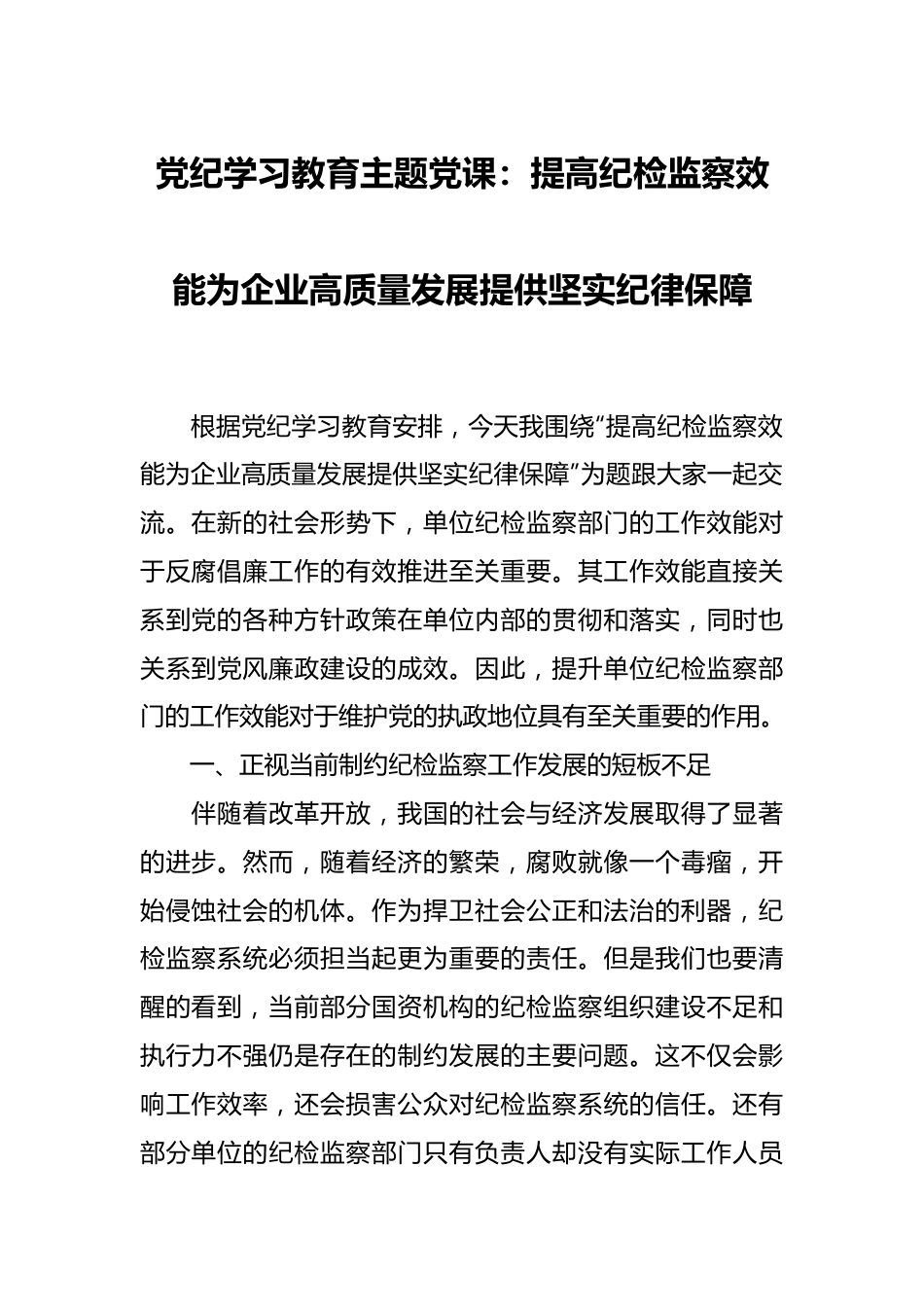 党纪学习教育主题党课：提高纪检监察效能为企业高质量发展提供坚实纪律保障

根据党纪学习教育安排，今天我围绕“提高纪检监察效能为企业高质量发展提供坚实纪律保障”为题跟大家一起交流。在新的社会形势下，单位纪检监察部门的工作效能对于反腐倡廉工作的有效推进至关重要。其工作效能直接关系到党的各种方针政策在单位内部的贯彻和落实，同时也关系到党风廉政建设的成效。因此，提升单位纪检监察部门的工作效能对于维护党的执政地位具有至关重要的作用。

一、正视当前制约纪检监察工作发展的短板不足

伴随着改革开放，我国的社会与经济发展取得了显著的进步。然而，随着经济的繁荣，腐败就像一个毒瘤，开始侵蚀社会的机体。作为捍卫社会公正和法治的利器，纪检监察系统必须担当起更为重要的责任。但是我们也要清醒的看到，当前部分国资机构的纪检监察组织建设不足和执行力不强仍是存在的制约发展的主要问题。这不仅会影响工作效率，还会损害公众对纪检监察系统的信任。还有部分单位的纪检监察部门只有负责人却没有实际工作人员